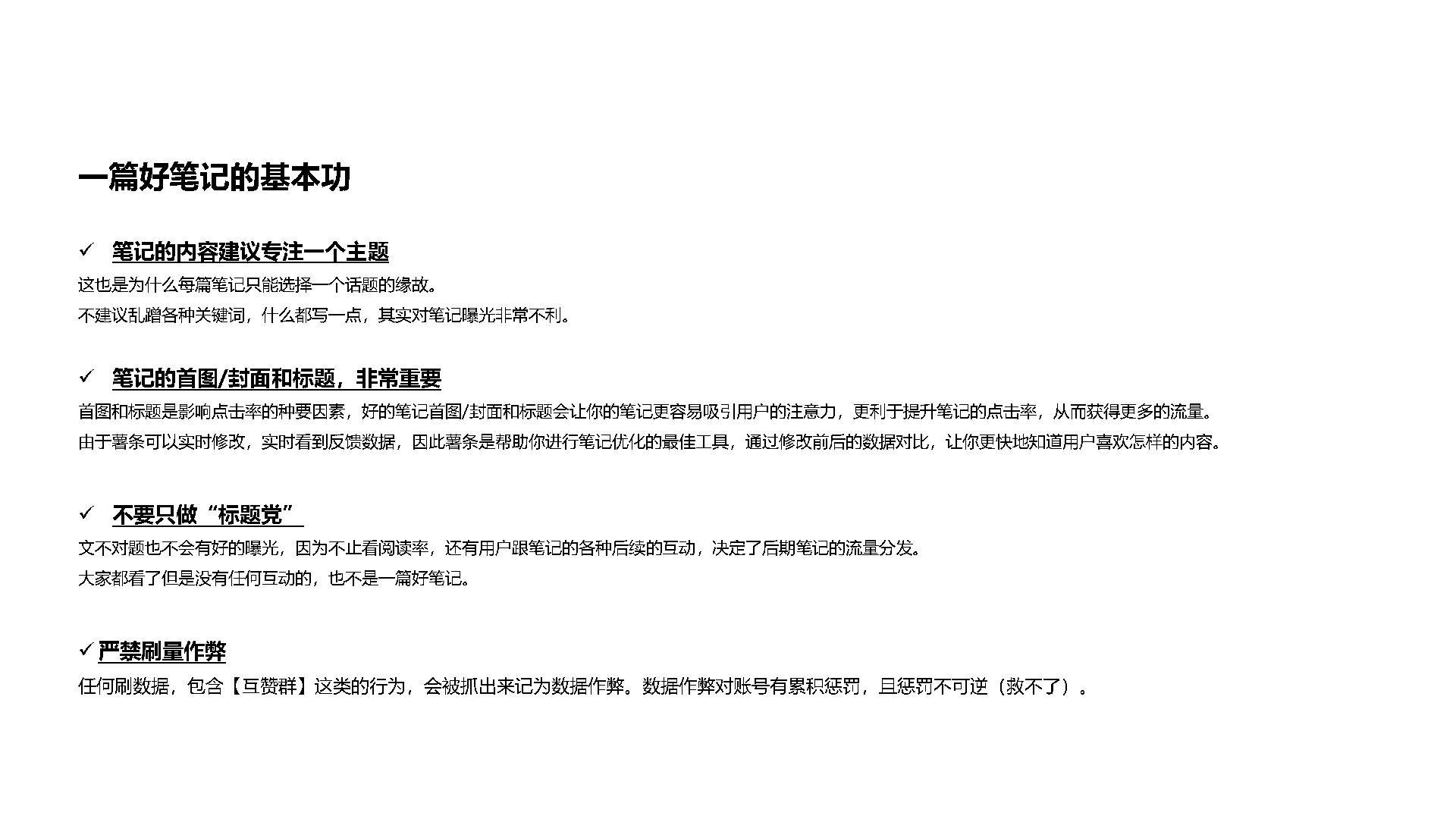 一篇好笔记的基本功

✓ 笔记的内容建议专注一个主题
这也是为什么每篇笔记只能选择一个话题的缘故。
不建议乱蹭各种关键词，什么都写一点，其实对笔记曝光非常不利。

✓ 笔记的首图/封面和标题，非常重要
首图和标题是影响点击率的种要因素，好的笔记首图/封面和标题会让你的笔记更容易吸引用户的注意力，更利于提升笔记的点击率，从而获得更多的流量。
由于薯条可以实时修改，实时看到反馈数据，因此薯条是帮助你进行笔记优化的最佳工具，通过修改前后的数据对比，让你更快地知道用户喜欢怎样的内容。

✓ 不要只做“标题党”
文不对题也不会有好的曝光，因为不止看阅读率，还有用户跟笔记的各种后续的互动，决定了后期笔记的流量分发。
大家都看了但是没有任何互动的，也不是一篇好笔记。

✓ 严禁刷量作弊
任何刷数据，包含【互赞群】这类的行为，会被抓出来记为数据作弊。数据作弊对账号有累积惩罚，且惩罚不可逆（救不了）。